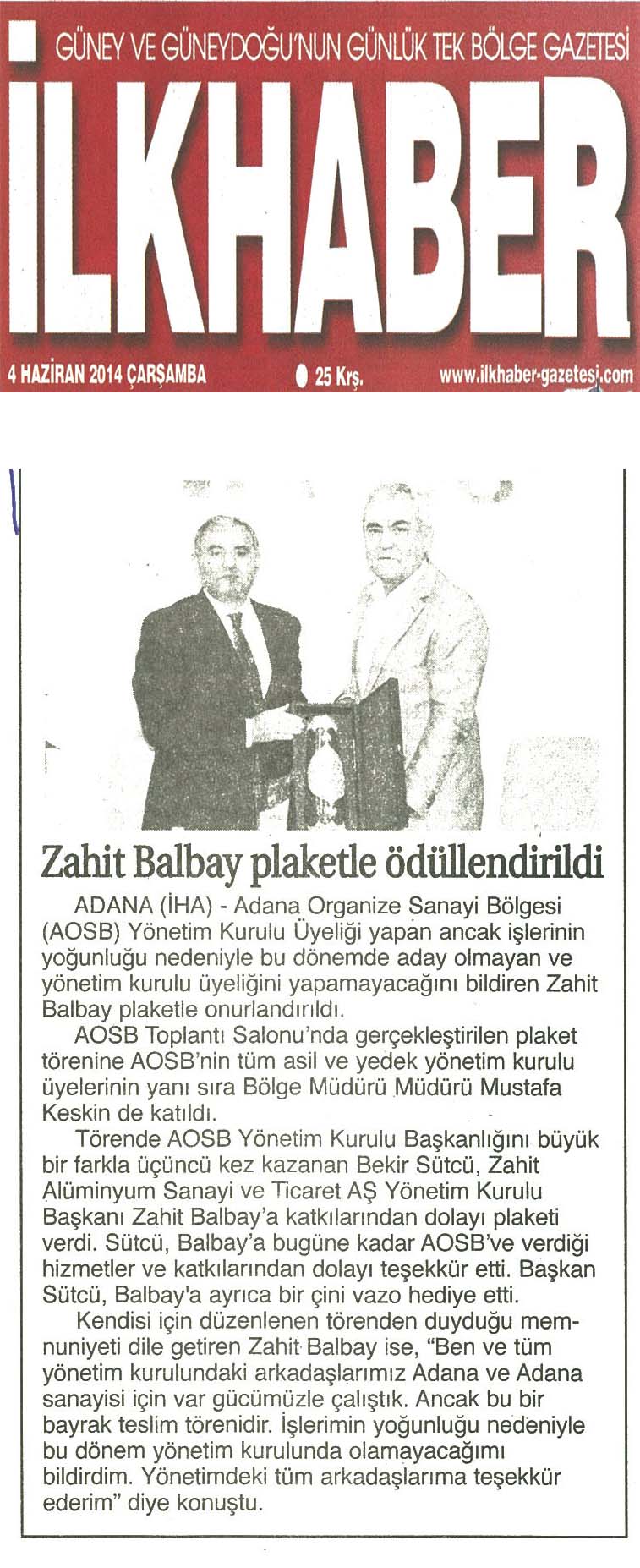 GÜNEY VE GÜNEYDOĞU'NUN GÜNLÜK TEK BÖLGE GAZETESİ

İLKHABER

4 HAZİRAN 2014 ÇARŞAMBA 25 Krş. www.ilkhaber-gazetesi.com

Zahit Balbay plaketle ödüllendirildi

ADANA (İHA) - Adana Organize Sanayi Bölgesi (AOSB) Yönetim Kurulu Üyeliği yapan ancak işlerinin yoğunluğu nedeniyle bu dönemde aday olmayan ve yönetim kurulu üyeliğini yapamayacağını bildiren Zahit Balbay plaketle onurlandırıldı.

AOSB Toplantı Salonu'nda gerçekleştirilen plaket törenine AOSB'nin tüm asil ve yedek yönetim kurulu üyelerinin yanı sıra Bölge Müdürü Müdürü Mustafa Keskin de katıldı.

Törende AOSB Yönetim Kurulu Başkanlığını büyük bir farkla üçüncü kez kazanan Bekir Sütcü, Zahit Alüminyum Sanayi ve Ticaret AŞ Yönetim Kurulu Başkanı Zahit Balbay'a katkılarından dolayı plaketi verdi. Sütcü, Balbay'a bugüne kadar AOSB've verdiği hizmetler ve katkılarından dolayı teşekkür etti. Başkan Sütcü, Balbay'a ayrıca bir çini vazo hediye etti.

Kendisi için düzenlenen törenden duyduğu memnuniyeti dile getiren Zahit Balbay ise, "Ben ve tüm yönetim kurulundaki arkadaşlarımız Adana ve Adana sanayisi için var gücümüzle çalıştık. Ancak bu bir bayrak teslim törenidir. İşlerimin yoğunluğu nedeniyle bu dönem yönetim kurulunda olamayacağımı bildirdim. Yönetimdeki tüm arkadaşlarıma teşekkür ederim" diye konuştu.